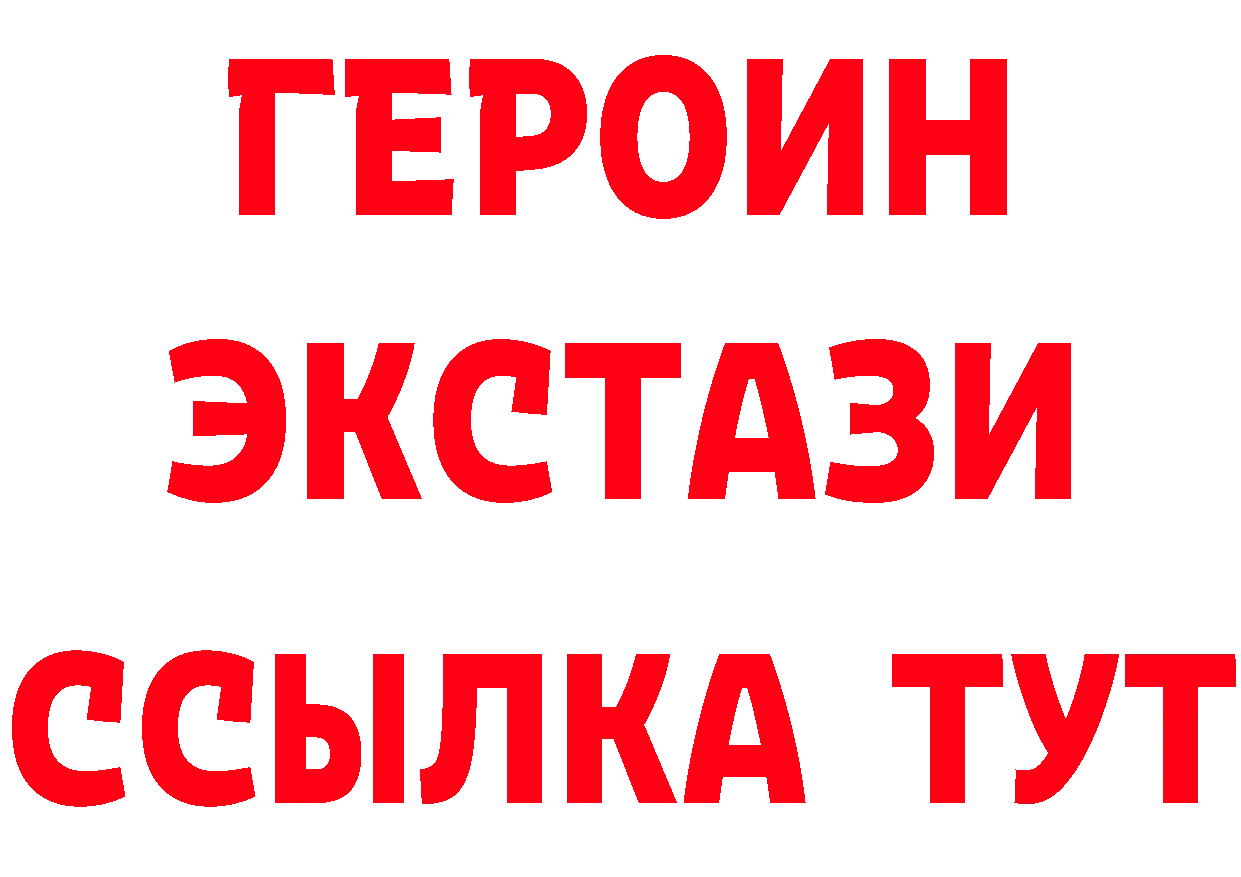 ГЕРОИН
ЭКСТАЗИ
ССЫЛКА ТУТ